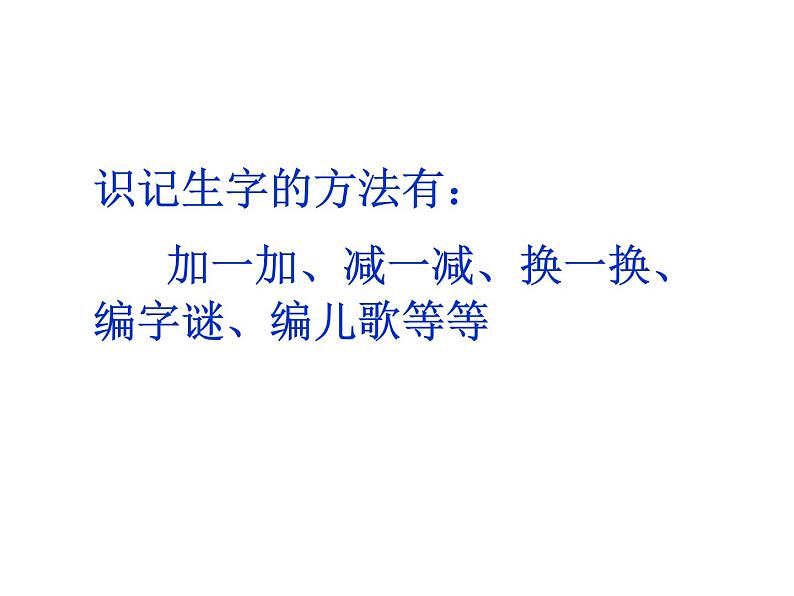 识记生字的方法有：

加一加、减一减、换一换、编字谜、编儿歌等等